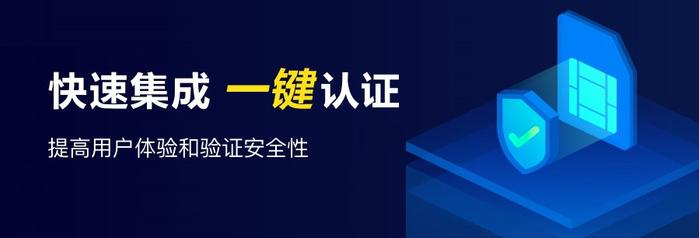 快速集成 一键认证

提高用户体验和验证安全性